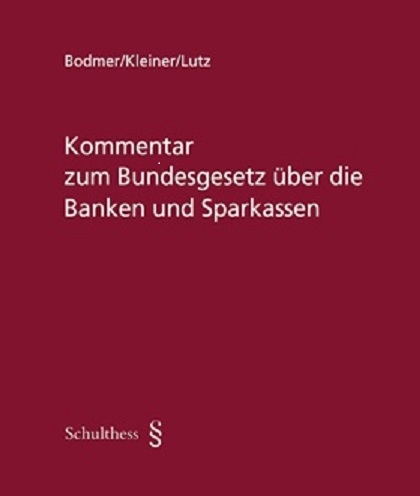 Bodmer/Kleiner/Lutz

Kommentar
zum Bundesgesetz über die Banken und Sparkassen

Schulthess §